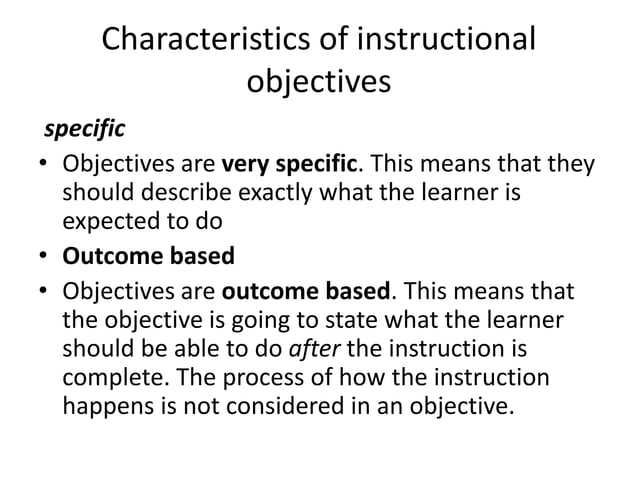 Characteristics of instructional objectives

specific

• Objectives are very specific. This means that they should describe exactly what the learner is expected to do

• Outcome based

• Objectives are outcome based. This means that the objective is going to state what the learner should be able to do after the instruction is complete. The process of how the instruction happens is not considered in an objective.